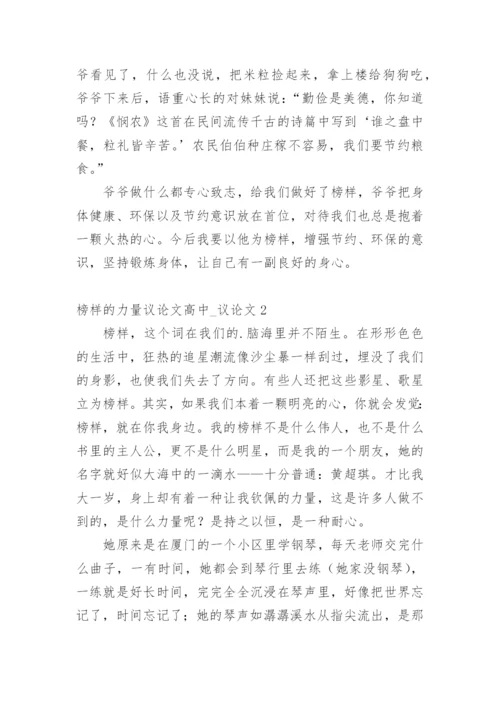 爷看见了，什么也没说，把米粒捡起来，拿上楼给狗狗吃，爷爷下来后，语重心长的对妹妹说：“勤俭是美德，你知道吗？《悯农》这首在民间流传千古的诗篇中写到‘谁之盘中餐，粒礼皆辛苦。’农民伯伯种庄稼不容易，我们要节约粮食。”

爷爷做什么都专心致志，给我们做好了榜样，爷爷把身体健康、环保以及节约意识放在首位，对待我们也总是抱着一颗火热的心。今后我要以他为榜样，增强节约、环保的意识，坚持锻炼身体，让自己有一副良好的身心。

榜样的力量议论文高中_议论文 2

榜样，这个词在我们的.脑海里并不陌生。在形形色色的生活中，狂热的追星潮流像沙尘暴一样刮过，埋没了我们的身影，也使我们失去了方向。有些人还把这些影星、歌星立为榜样。其实，如果我们本着一颗明亮的心，你就会发觉：榜样，就在你我身边。我的榜样不是什么伟人，也不是什么书里的主人公，更不是什么明星，而是我的一个朋友，她的名字就好似大海中的一滴水——十分普通：黄超琪。才比我大一岁，身上却有着一种让我钦佩的力量，这是许多人做不到的，是什么力量呢？是持之以恒，是一种耐心。

她原来是在厦门的一个小区里学钢琴，每天老师交完什么曲子，一有时间，她都会到琴行里去练（她家没钢琴），一练就是好长时间，完完全全沉浸在琴声里，好像把世界忘记了，时间忘记了；她的琴声如潺潺溪水从指尖流出，是那